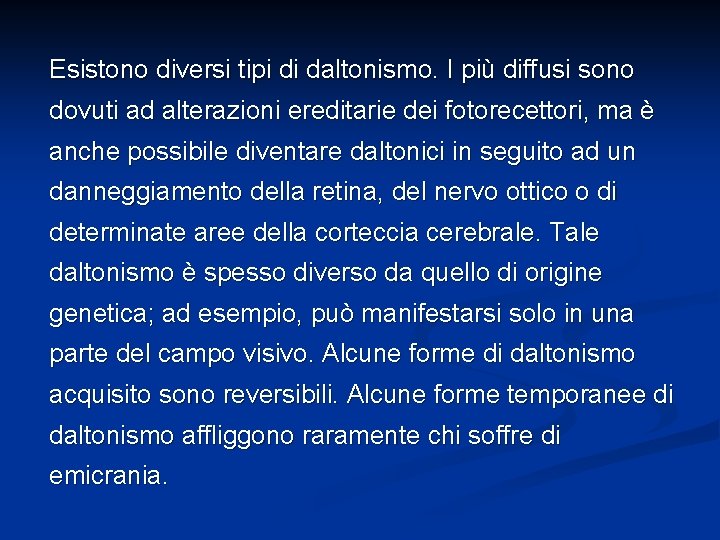 Esistono diversi tipi di daltonismo. I più diffusi sono dovuti ad alterazioni ereditarie dei fotorecettori, ma è anche possibile diventare daltonici in seguito ad un danneggiamento della retina, del nervo ottico o di determinate aree della corteccia cerebrale. Tale daltonismo è spesso diverso da quello di origine genetica; ad esempio, può manifestarsi solo in una parte del campo visivo. Alcune forme di daltonismo acquisito sono reversibili. Alcune forme temporanee di daltonismo affliggono raramente chi soffre di emicrania.